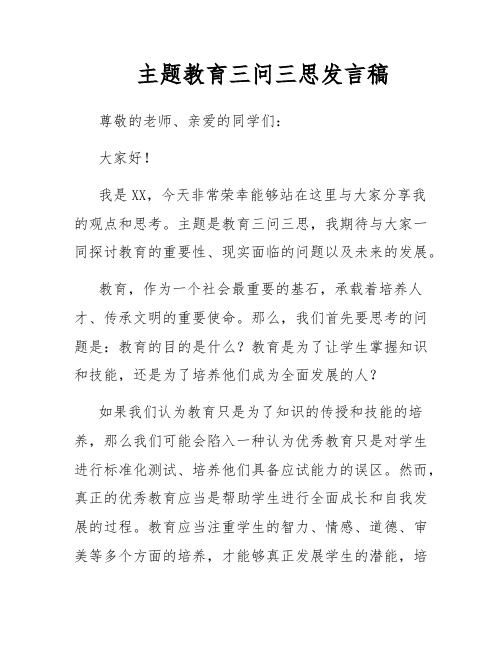 主题教育三问三思发言稿

尊敬的老师、亲爱的同学们：

大家好！

我是XX，今天非常荣幸能够站在这里与大家分享我的观点和思考。主题是教育三问三思，我期待与大家一同探讨教育的重要性、现实面临的问题以及未来的发展。

教育，作为一个社会最重要的基石，承载着培养人才、传承文明的重要使命。那么，我们首先要思考的问题是：教育的目的是什么？教育是为了让学生掌握知识和技能，还是为了培养他们成为全面发展的人？

如果我们认为教育只是为了知识的传授和技能的培养，那么我们可能会陷入一种认为优秀教育只是对学生进行标准化测试、培养他们具备应试能力的误区。然而，真正的优秀教育应当是帮助学生进行全面成长和自我发展的过程。教育应当注重学生的智力、情感、道德、审美等多个方面的培养，才能够真正发展学生的潜能，培